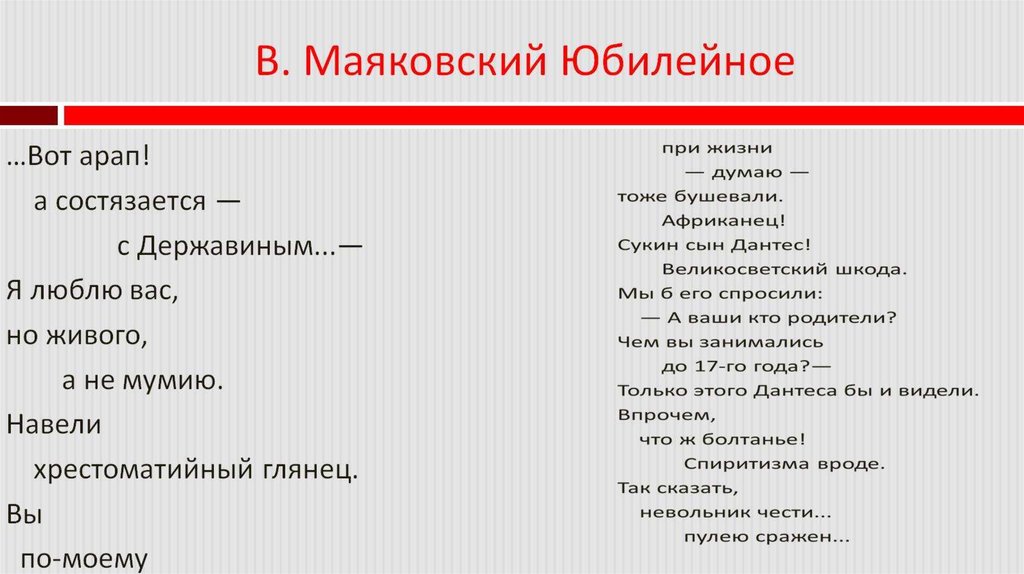 В. Маяковский Юбилейное

…Вот арап!
а состязается —
с Державиным...—
Я люблю вас,
но живого,
а не мумию.
Навели
хрестоматийный глянец.
Вы
по-моему

при жизни
— думаю —
тоже бушевали.
Африканец!
Сукин сын Дантес!
Великосветский шкода.
Мы б его спросили:
— А ваши кто родители?
Чем вы занимались
до 17-го года?—
Только этого Дантеса бы и видели.
Впрочем,
что ж болтанье!
Спиритизма вроде.
Так сказать,
невольник чести...
пулею сражен...